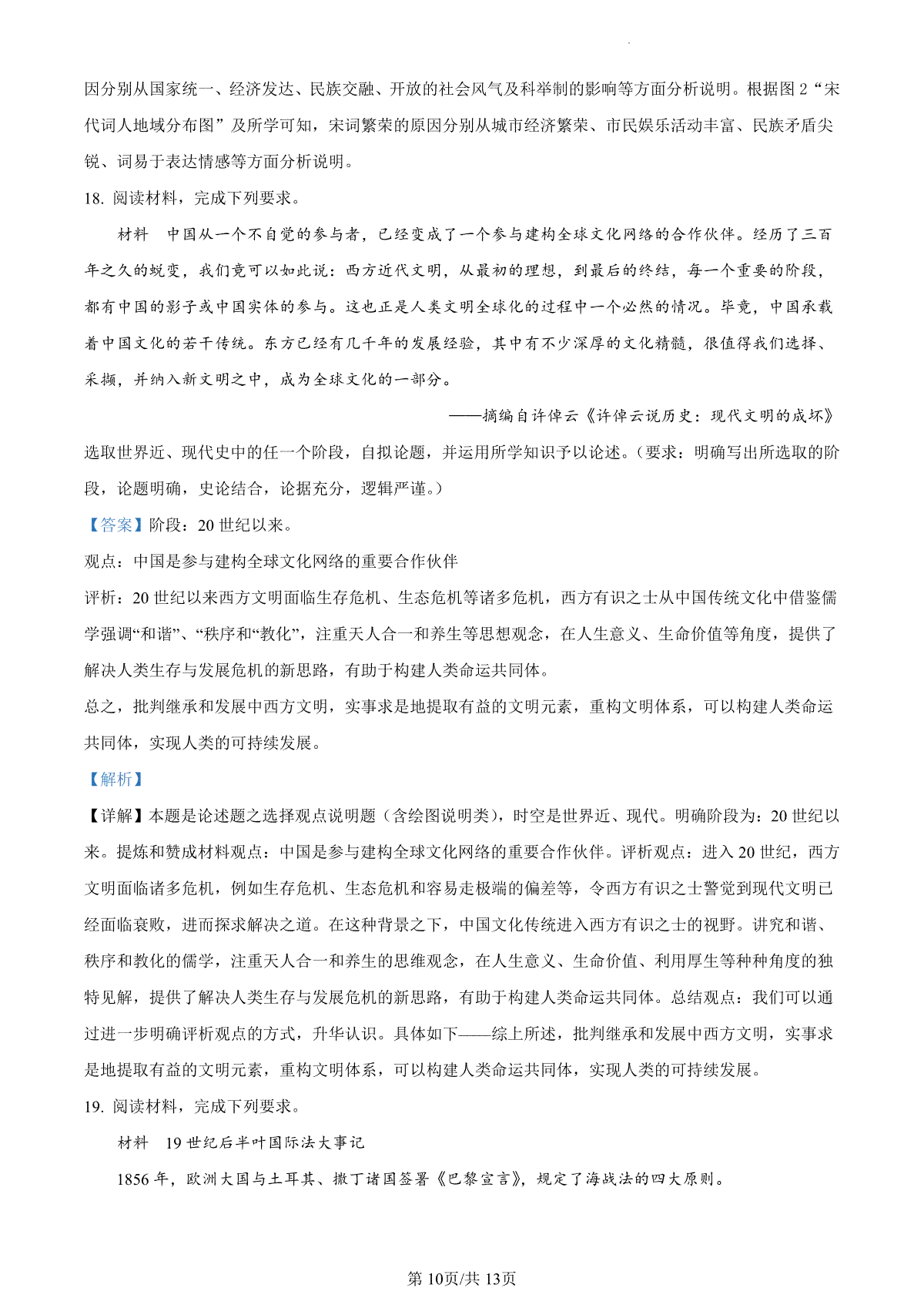 因分别从国家统一、经济发达、民族交融、开放的社会风气及科举制的影响等方面分析说明。根据图 2“宋代词人地域分布图”及所学可知，宋词繁荣的原因分别从城市经济繁荣、市民娱乐活动丰富、民族矛盾尖锐、词易于表达情感等方面分析说明。

18. 阅读材料，完成下列要求。

材料　中国从一个不自觉的参与者，已经变成了一个参与建构全球文化网络的合作伙伴。经历了三百年之久的蜕变，我们竟可以如此说：西方近代文明，从最初的理想，到最后的终结，每一个重要的阶段，都有中国的影子或中国实体的参与。这也正是人类文明全球化的过程中一个必然的情况。毕竟，中国承载着中国文化的若干传统。东方已经有几千年的发展经验，其中有不少深厚的文化精髓，很值得我们选择、采撷，并纳入新文明之中，成为全球文化的一部分。

——摘编自许倬云《许倬云说历史：现代文明的成坏》

选取世界近、现代史中的任一个阶段，自拟论题，并运用所学知识予以论述。（要求：明确写出所选取的阶段，论题明确，史论结合，论据充分，逻辑严谨。）

【答案】阶段：20 世纪以来。

观点：中国是参与建构全球文化网络的重要合作伙伴

评析：20 世纪以来西方文明面临生存危机、生态危机等诸多危机，西方有识之士从中国传统文化中借鉴儒学强调“和谐”、“秩序和“教化”，注重天人合一和养生等思想观念，在人生意义、生命价值等角度，提供了解决人类生存与发展危机的新思路，有助于构建人类命运共同体。

总之，批判继承和发展中西方文明，实事求是地提取有益的文明元素，重构文明体系，可以构建人类命运共同体，实现人类的可持续发展。

【解析】

【详解】本题是论述题之选择观点说明题（含绘图说明类），时空是世界近、现代。明确阶段为：20 世纪以来。提炼和赞成材料观点：中国是参与建构全球文化网络的重要合作伙伴。评析观点：进入 20 世纪，西方文明面临诸多危机，例如生存危机、生态危机和容易走极端的偏差等，令西方有识之士警觉到现代文明已经面临衰败，进而探求解决之道。在这种背景之下，中国文化传统进入西方有识之士的视野。讲究和谐、秩序和教化的儒学，注重天人合一和养生的思维观念，在人生意义、生命价值、利用厚生等种种角度的独特见解，提供了解决人类生存与发展危机的新思路，有助于构建人类命运共同体。总结观点：我们可以通过进一步明确评析观点的方式，升华认识。具体如下——综上所述，批判继承和发展中西方文明，实事求是地提取有益的文明元素，重构文明体系，可以构建人类命运共同体，实现人类的可持续发展。

19. 阅读材料，完成下列要求。

材料　19 世纪后半叶国际法大事记

1856 年，欧洲大国与土耳其、撒丁诸国签署《巴黎宣言》，规定了海战法的四大原则。

第 10页/共 13页